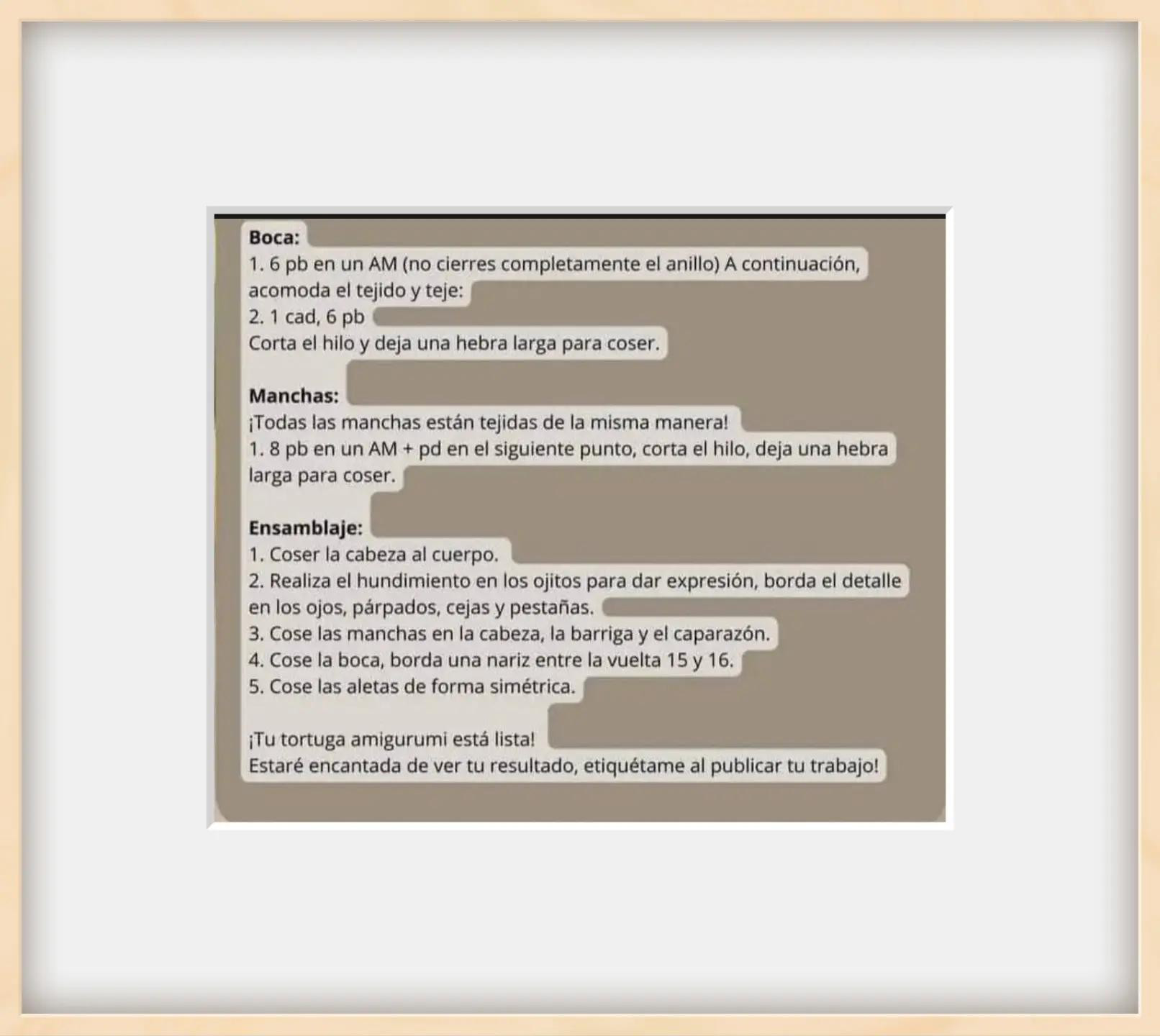 Boca:
1. 6 pb en un AM (no cierres completamente el anillo) A continuación, acomoda el tejido y teje:
2. 1 cad, 6 pb
Corta el hilo y deja una hebra larga para coser.

Manchas:
¡Todas las manchas están tejidas de la misma manera!
1. 8 pb en un AM + pd en el siguiente punto, corta el hilo, deja una hebra larga para coser.

Ensamblaje:
1. Coser la cabeza al cuerpo.
2. Realiza el hundimiento en los ojitos para dar expresión, borda el detalle en los ojos, párpados, cejas y pestañas.
3. Cose las manchas en la cabeza, la barriga y el caparazón.
4. Cose la boca, borda una nariz entre la vuelta 15 y 16.
5. Cose las aletas de forma simétrica.

¡Tu tortuga amigurumi está lista!
Estaré encantada de ver tu resultado, etiquétame al publicar tu trabajo!